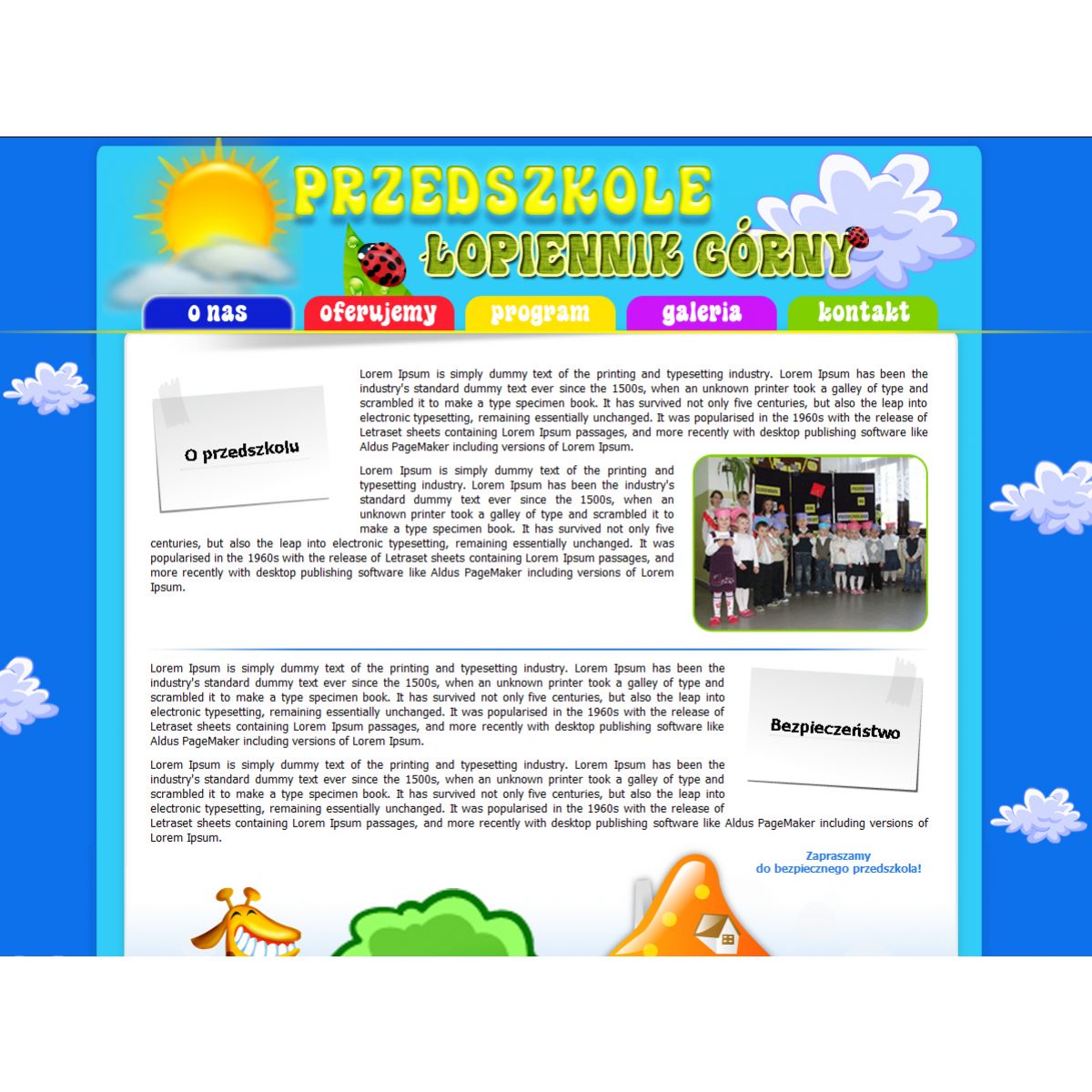 PRZEDSZKOLE
ŁOPIENNIK GÓRNY

o nas
oferujemy
program
galeria
kontakt

O przedszkolu

Lorem Ipsum is simply dummy text of the printing and typesetting industry. Lorem Ipsum has been the industry's standard dummy text ever since the 1500s, when an unknown printer took a galley of type and scrambled it to make a type specimen book. It has survived not only five centuries, but also the leap into electronic typesetting, remaining essentially unchanged. It was popularised in the 1960s with the release of Letraset sheets containing Lorem Ipsum passages, and more recently with desktop publishing software like Aldus PageMaker including versions of Lorem Ipsum.

Lorem Ipsum is simply dummy text of the printing and typesetting industry. Lorem Ipsum has been the industry's standard dummy text ever since the 1500s, when an unknown printer took a galley of type and scrambled it to make a type specimen book. It has survived not only five centuries, but also the leap into electronic typesetting, remaining essentially unchanged. It was popularised in the 1960s with the release of Letraset sheets containing Lorem Ipsum passages, and more recently with desktop publishing software like Aldus PageMaker including versions of Lorem Ipsum.

Lorem Ipsum is simply dummy text of the printing and typesetting industry. Lorem Ipsum has been the industry's standard dummy text ever since the 1500s, when an unknown printer took a galley of type and scrambled it to make a type specimen book. It has survived not only five centuries, but also the leap into electronic typesetting, remaining essentially unchanged. It was popularised in the 1960s with the release of Letraset sheets containing Lorem Ipsum passages, and more recently with desktop publishing software like Aldus PageMaker including versions of Lorem Ipsum.

Bezpieczeństwo

Lorem Ipsum is simply dummy text of the printing and typesetting industry. Lorem Ipsum has been the industry's standard dummy text ever since the 1500s, when an unknown printer took a galley of type and scrambled it to make a type specimen book. It has survived not only five centuries, but also the leap into electronic typesetting, remaining essentially unchanged. It was popularised in the 1960s with the release of Letraset sheets containing Lorem Ipsum passages, and more recently with desktop publishing software like Aldus PageMaker including versions of Lorem Ipsum.

Zapraszamy
do bezpiecznego przedszkola!